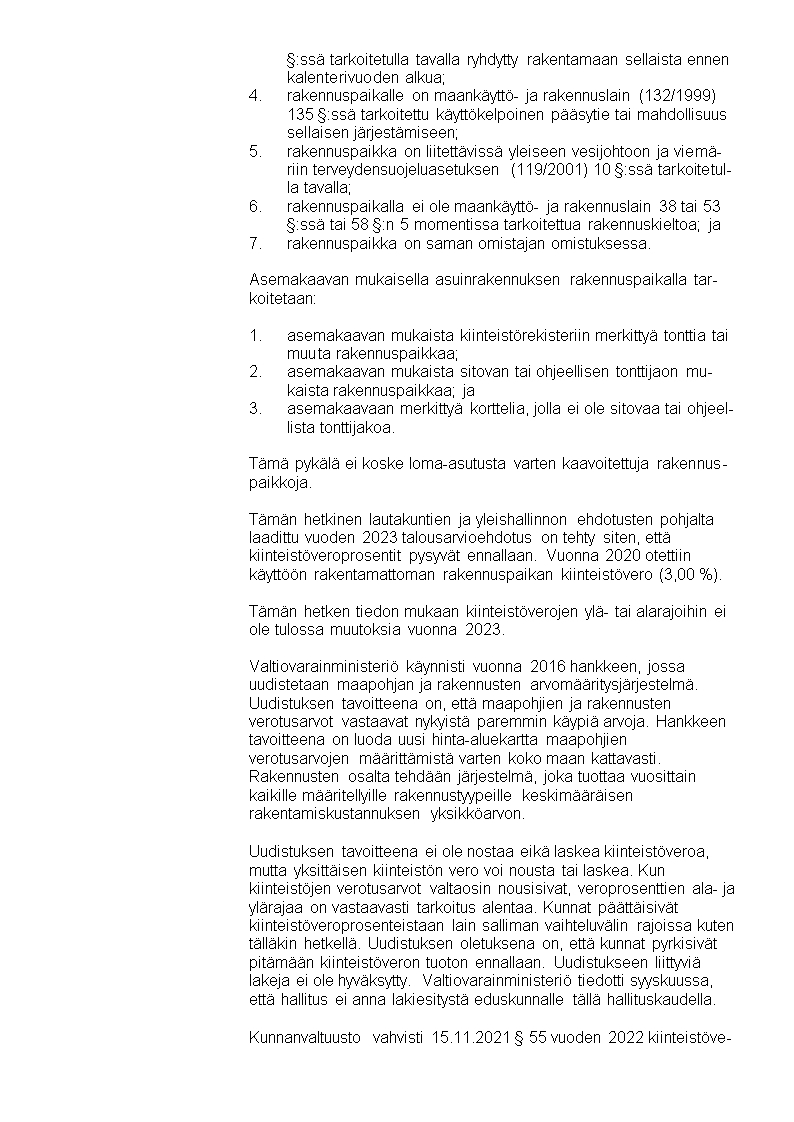 §:ssä tarkoitetulla tavalla ryhdytty rakentamaan sellaista ennen kalenterivuoden alkua;
4. rakennuspaikalle on maankäyttö- ja rakennuslain (132/1999) 135 §:ssä tarkoitettu käyttökelpoinen pääsytie tai mahdollisuus sellaisen järjestämiseen;
5. rakennuspaikka on liitettävissä yleiseen vesijohtoon ja viemäriin terveydensuojeluasetuksen (119/2001) 10 §:ssä tarkoitetulla tavalla;
6. rakennuspaikalla ei ole maankäyttö- ja rakennuslain 38 tai 53 §:ssä tai 58 §:n 5 momentissa tarkoitettua rakennuskieltoa; ja
7. rakennuspaikka on saman omistajan omistuksessa.

Asemakaavan mukaisella asuinrakennuksen rakennuspaikalla tarkoitetaan:

1. asemakaavan mukaista kiinteistörekisteriin merkittyä tonttia tai muuta rakennuspaikkaa;
2. asemakaavan mukaista sitovan tai ohjeellisen tonttijaon mukaista rakennuspaikkaa; ja
3. asemakaavaan merkittyä korttelia, jolla ei ole sitovaa tai ohjeellista tonttijakoa.

Tämä pykälä ei koske loma-asutusta varten kaavoitettuja rakennuspaikkoja.

Tämän hetkinen lautakuntien ja yleishallinnon ehdotusten pohjalta laadittu vuoden 2023 talousarvioehdotus on tehty siten, että kiinteistöveroprosentit pysyvät ennallaan. Vuonna 2020 otettiin käyttöön rakentamattoman rakennuspaikan kiinteistövero (3,00 %).

Tämän hetken tiedon mukaan kiinteistöverojen ylä- tai alarajoihin ei ole tulossa muutoksia vuonna 2023.

Valtiovarainministeriö käynnisti vuonna 2016 hankkeen, jossa uudistetaan maapohjan ja rakennusten arvomääritysjärjestelmä. Uudistuksen tavoitteena on, että maapohjien ja rakennusten verotusarvot vastaavat nykyistä paremmin käypiä arvoja. Hankkeen tavoitteena on luoda uusi hinta-aluekartta maapohjien verotusarvojen määrittämistä varten koko maan kattavasti. Rakennusten osalta tehdään järjestelmä, joka tuottaa vuosittain kaikille määritellyille rakennustyypeille keskimääräisen rakentamiskustannuksen yksikköarvon.

Uudistuksen tavoitteena ei ole nostaa eikä laskea kiinteistöveroa, mutta yksittäisen kiinteistön vero voi nousta tai laskea. Kun kiinteistöjen verotusarvot valtaosin nousisivat, veroprosenttien ala- ja ylärajaa on vastaavasti tarkoitus alentaa. Kunnat päättäisivät kiinteistöveroprosenteistaan lain salliman vaihteluvälin rajoissa kuten tälläkin hetkellä. Uudistuksen oletuksena on, että kunnat pyrkisivät pitämään kiinteistöveron tuoton ennallaan. Uudistukseen liittyviä lakeja ei ole hyväksytty. Valtiovarainministeriö tiedotti syyskuussa, että hallitus ei anna lakiesitystä eduskunnalle tällä hallituskaudella.

Kunnanvaltuusto vahvisti 15.11.2021 § 55 vuoden 2022 kiinteistöve-